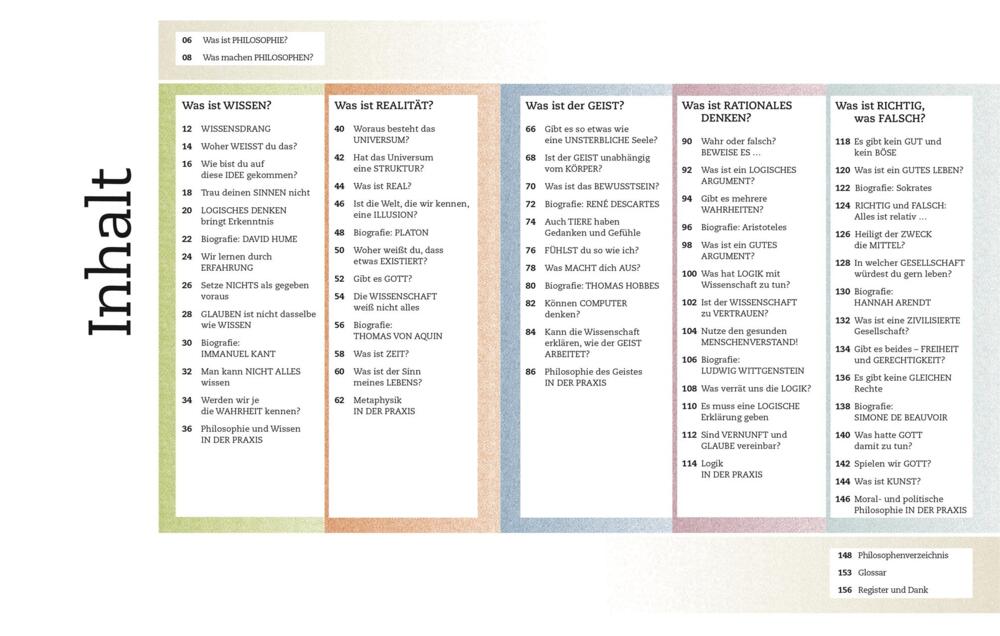 Inhalt

06 Was ist PHILOSOPHIE?
08 Was machen PHILOSOPHEN?

Was ist WISSEN?

12 WISSENSDRANG
14 Woher WEISST du das?
16 Wie bist du auf diese IDEE gekommen?
18 Trau deinen SINNEN nicht
20 LOGISCHES DENKEN bringt Erkenntnis
22 Biografie: DAVID HUME
24 Wir lernen durch ERFAHRUNG
26 Setze NICHTS als gegeben voraus
28 GLAUBEN ist nicht dasselbe wie WISSEN
30 Biografie: IMMANUEL KANT
32 Man kann NICHT ALLES wissen
34 Werden wir je die WAHRHEIT kennen?
36 Philosophie und Wissen IN DER PRAXIS

Was ist REALITÄT?

40 Woraus besteht das UNIVERSUM?
42 Hat das Universum eine STRUKTUR?
44 Was ist REAL?
46 Ist die Welt, die wir kennen, eine ILLUSION?
48 Biografie: PLATON
50 Woher weißt du, dass etwas EXISTIERT?
52 Gibt es GOTT?
54 Die WISSENSCHAFT weiß nicht alles
56 Biografie: THOMAS VON AQUIN
58 Was ist ZEIT?
60 Was ist der Sinn meines LEBENS?
62 Metaphysik IN DER PRAXIS

Was ist der GEIST?

66 Gibt es so etwas wie eine UNSTERBLICHE Seele?
68 Ist der GEIST unabhängig vom KÖRPER?
70 Was ist das BEWUSSTSEIN?
72 Biografie: RENÉ DESCARTES
74 Auch TIERE haben Gedanken und Gefühle
76 FÜHLST du so wie ich?
78 Was MACHT dich AUS?
80 Biografie: THOMAS HOBBES
82 Können COMPUTER denken?
84 Kann die Wissenschaft erklären, wie der GEIST ARBEITET?
86 Philosophie des Geistes IN DER PRAXIS

Was ist RATIONALES DENKEN?

90 Wahr oder falsch? BEWEISE ES ...
92 Was ist ein LOGISCHES ARGUMENT?
94 Gibt es mehrere WAHRHEITEN?
96 Biografie: Aristoteles
98 Was ist ein GUTES ARGUMENT?
100 Was hat LOGIK mit Wissenschaft zu tun?
102 Ist der WISSENSCHAFT zu VERTRAUEN?
104 Nutze den gesunden MENSCHENVERSTAND!
106 Biografie: LUDWIG WITTGENSTEIN
108 Was verrät uns die LOGIK?
110 Es muss eine LOGISCHE Erklärung geben
112 Sind VERNUNFT und GLAUBE vereinbar?
114 Logik IN DER PRAXIS

Was ist RICHTIG, was FALSCH?

118 Es gibt kein GUT und kein BÖSE
120 Was ist ein GUTES LEBEN?
122 Biografie: Sokrates
124 RICHTIG und FALSCH: Alles ist relativ ...
126 Heiligt der ZWECK die MITTEL?
128 In welcher GESELLSCHAFT würdest du gern leben?
130 Biografie: HANNAH ARENDT
132 Was ist eine ZIVILISIERTE Gesellschaft?
134 Gibt es beides – FREIHEIT und GERECHTIGKEIT?
136 Es gibt keine GLEICHEN Rechte
138 Biografie: SIMONE DE BEAUVOIR
140 Was hatte GOTT damit zu tun?
142 Spielen wir GOTT?
144 Was ist KUNST?
146 Moral- und politische Philosophie IN DER PRAXIS

148 Philosophenverzeichnis
153 Glossar
156 Register und Dank